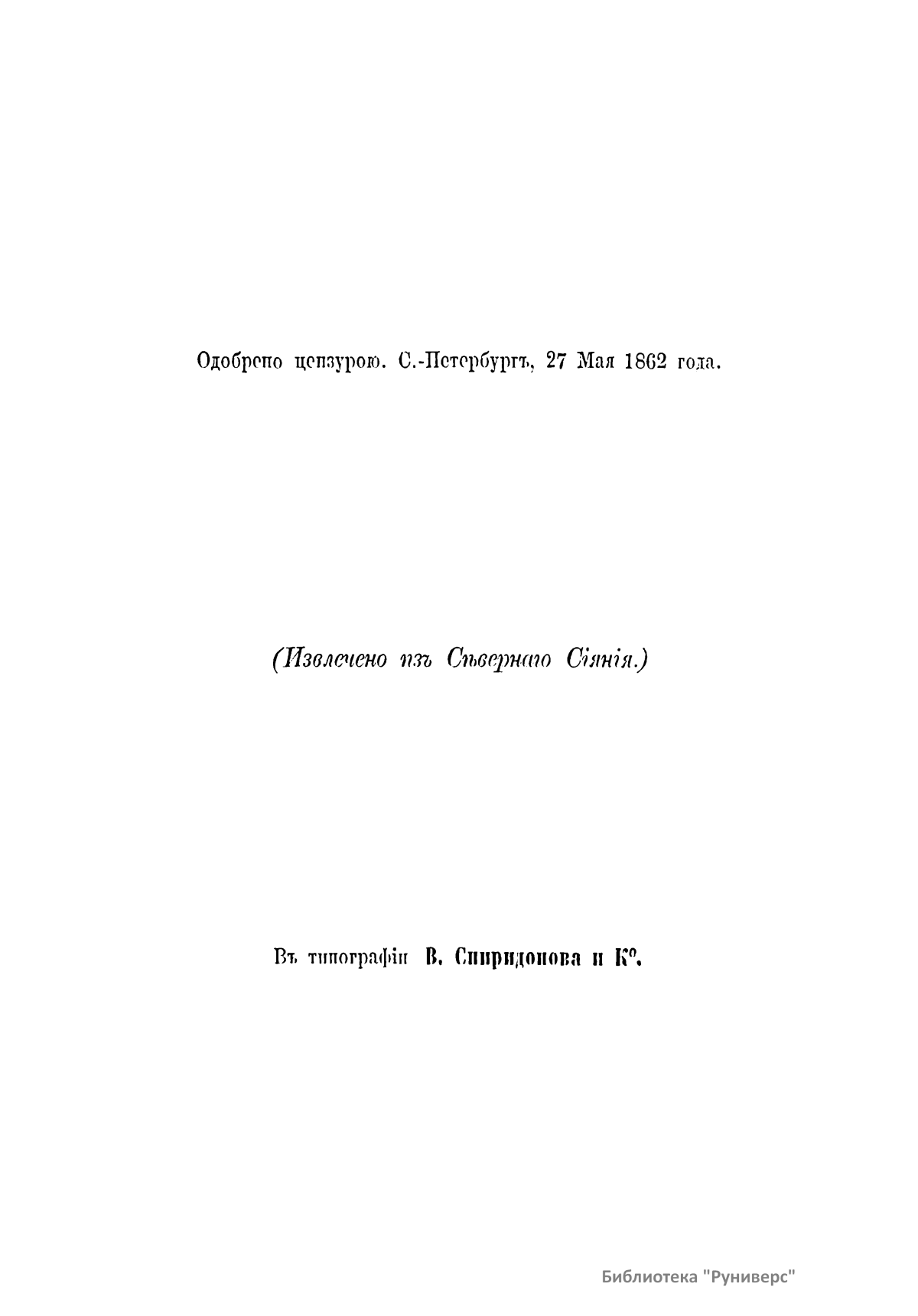 Одобрено цензурою. С.-Петербургъ, 27 Мая 1862 года.

(Извлечено изъ Сѣвернаго Сіянія.)

Въ типографіи В. Спиридонова и К°.

Библиотека "Руниверс"